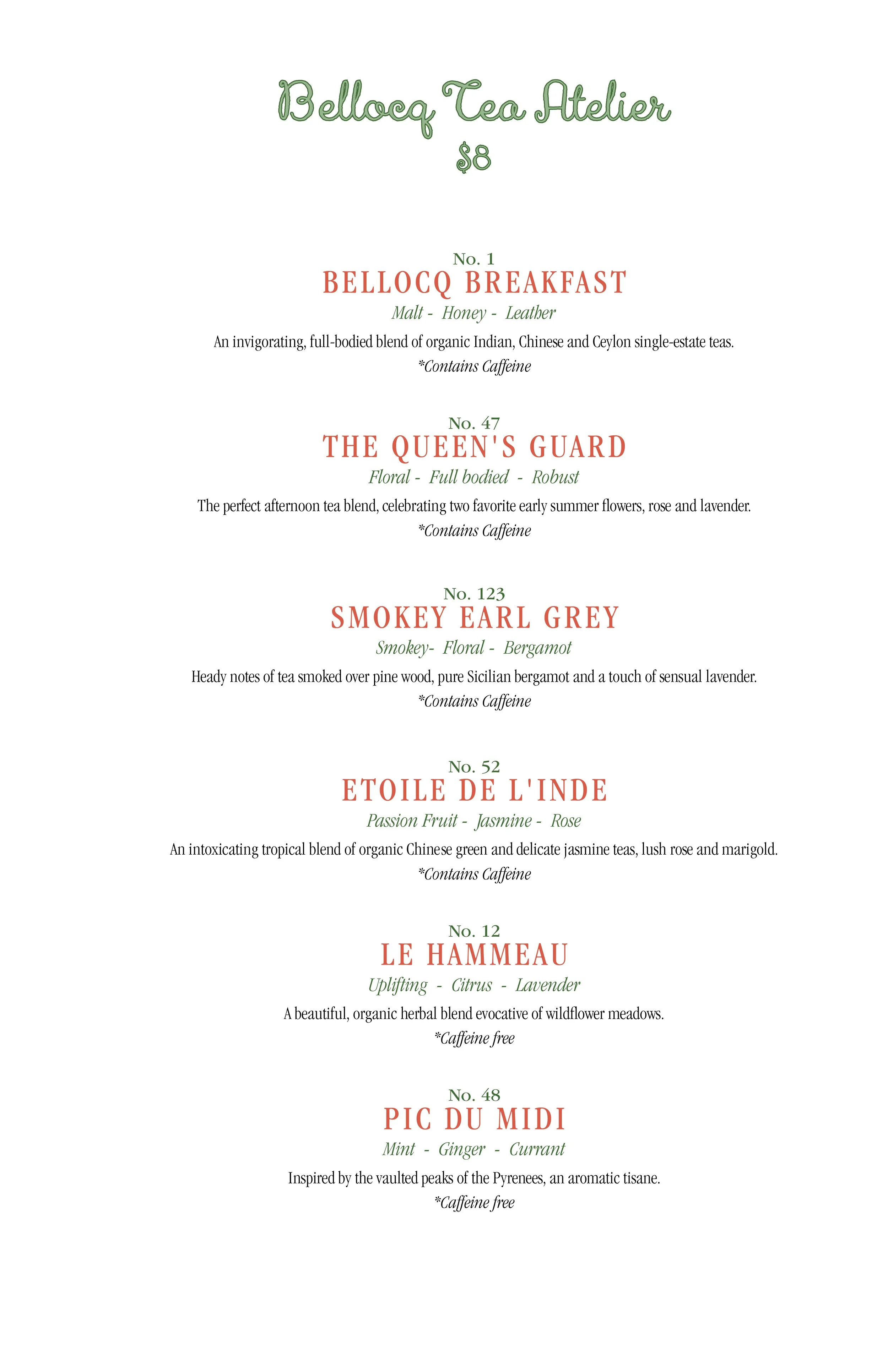 Bellocq Tea Atelier
$8

No. 1
BELLOCQ BREAKFAST
Malt - Honey - Leather
An invigorating, full-bodied blend of organic Indian, Chinese and Ceylon single-estate teas.
*Contains Caffeine

No. 47
THE QUEEN'S GUARD
Floral - Full bodied - Robust
The perfect afternoon tea blend, celebrating two favorite early summer flowers, rose and lavender.
*Contains Caffeine

No. 123
SMOKEY EARL GREY
Smokey- Floral - Bergamot
Heady notes of tea smoked over pine wood, pure Sicilian bergamot and a touch of sensual lavender.
*Contains Caffeine

No. 52
ETOILE DE L'INDE
Passion Fruit - Jasmine - Rose
An intoxicating tropical blend of organic Chinese green and delicate jasmine teas, lush rose and marigold.
*Contains Caffeine

No. 12
LE HAMMEAU
Uplifting - Citrus - Lavender
A beautiful, organic herbal blend evocative of wildflower meadows.
*Caffeine free

No. 48
PIC DU MIDI
Mint - Ginger - Currant
Inspired by the vaulted peaks of the Pyrenees, an aromatic tisane.
*Caffeine free